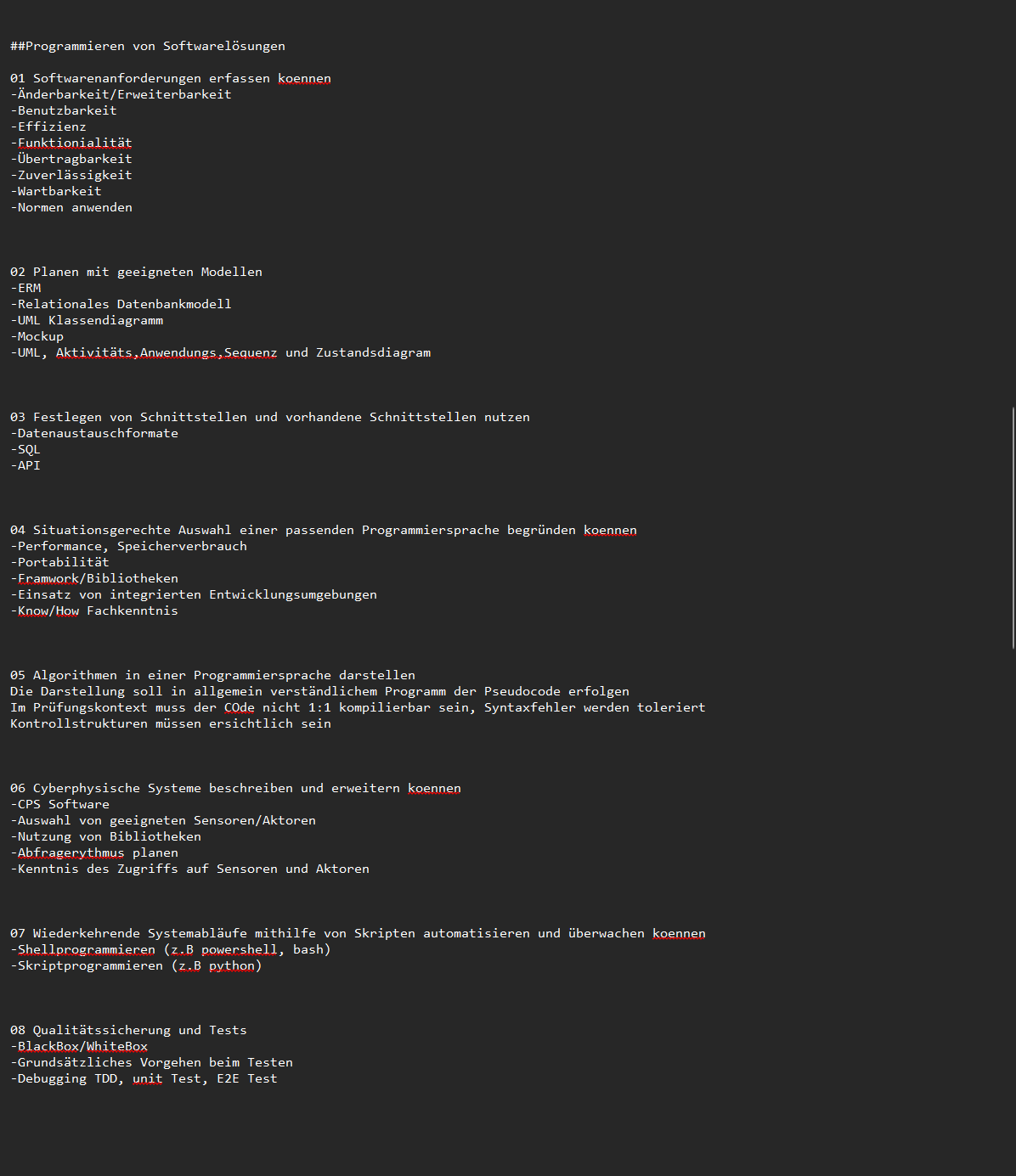 ##Programmieren von Softwarelösungen

01 Softwarenanforderungen erfassen koennen
-Änderbarkeit/Erweiterbarkeit
-Benutzbarkeit
-Effizienz
-Funktionialität
-Übertragbarkeit
-Zuverlässigkeit
-Wartbarkeit
-Normen anwenden

02 Planen mit geeigneten Modellen
-ERM
-Relationales Datenbankmodell
-UML Klassendiagramm
-Mockup
-UML, Aktivitäts,Anwendungs,Sequenz und Zustandsdiagram

03 Festlegen von Schnittstellen und vorhandene Schnittstellen nutzen
-Datenaustauschformate
-SQL
-API

04 Situationsgerechte Auswahl einer passenden Programmiersprache begründen koennen
-Performance, Speicherverbrauch
-Portabilität
-Framwork/Bibliotheken
-Einsatz von integrierten Entwicklungsumgebungen
-Know/How Fachkenntnis

05 Algorithmen in einer Programmiersprache darstellen
Die Darstellung soll in allgemein verständlichem Programm der Pseudocode erfolgen
Im Prüfungskontext muss der COde nicht 1:1 kompilierbar sein, Syntaxfehler werden toleriert
Kontrollstrukturen müssen ersichtlich sein

06 Cyberphysische Systeme beschreiben und erweitern koennen
-CPS Software
-Auswahl von geeigneten Sensoren/Aktoren
-Nutzung von Bibliotheken
-Abfragerythmus planen
-Kenntnis des Zugriffs auf Sensoren und Aktoren

07 Wiederkehrende Systemabläufe mithilfe von Skripten automatisieren und überwachen koennen
-Shellprogrammieren (z.B powershell, bash)
-Skriptprogrammieren (z.B python)

08 Qualitätssicherung und Tests
-BlackBox/WhiteBox
-Grundsätzliches Vorgehen beim Testen
-Debugging TDD, unit Test, E2E Test